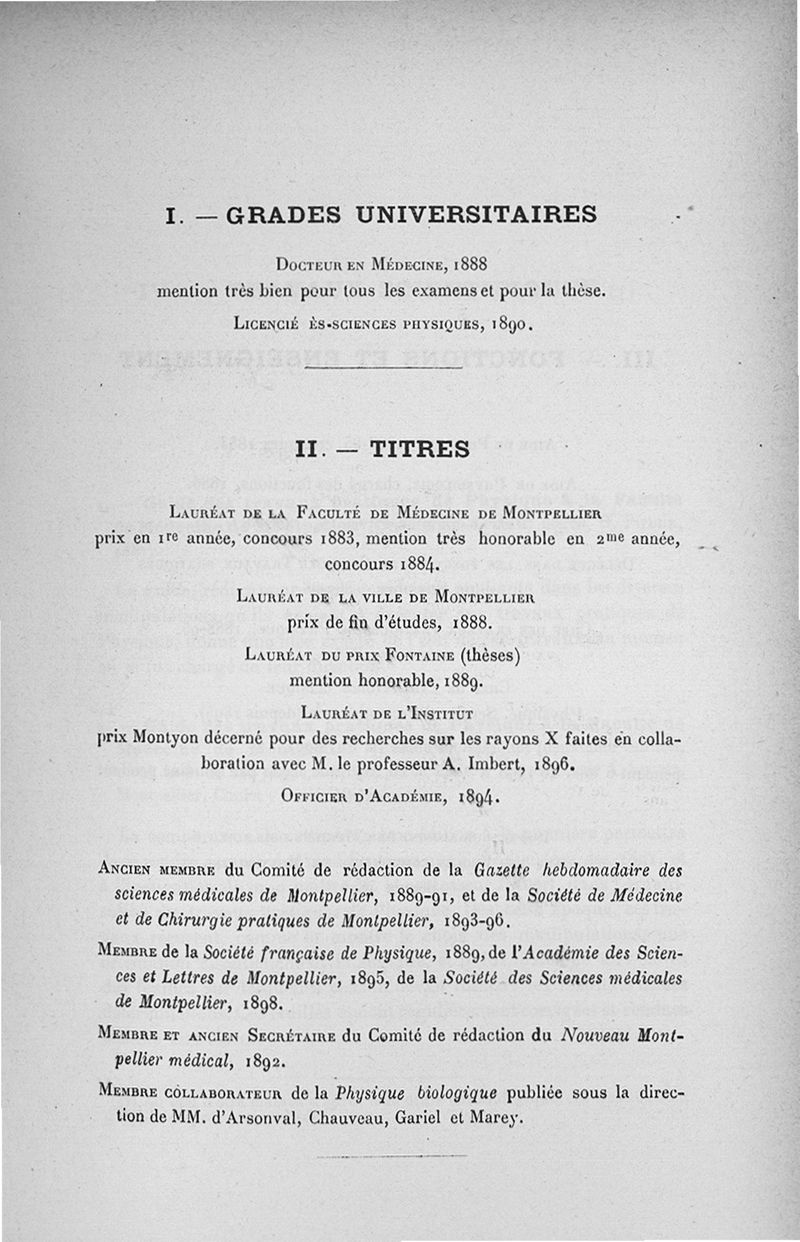 I. — GRADES UNIVERSITAIRES

Docteur en Médecine, 1888
mention très bien pour tous les examens et pour la thèse.

Licencié ès-sciences physiques, 1890.

II. — TITRES

Lauréat de la Faculté de Médecine de Montpellier
prix en 1re année, concours 1883, mention très honorable en 2me année, concours 1884.

Lauréat de la ville de Montpellier
prix de fin d'études, 1888.

Lauréat du prix Fontaine (thèses)
mention honorable, 1889.

Lauréat de l'Institut
prix Montyon décerné pour des recherches sur les rayons X faites en collaboration avec M. le professeur A. Imbert, 1896.

Officier d'Académie, 1894.

Ancien membre du Comité de rédaction de la Gazette hebdomadaire des sciences médicales de Montpellier, 1889-91, et de la Société de Médecine et de Chirurgie pratiques de Montpellier, 1893-96.

Membre de la Société française de Physique, 1889, de l'Académie des Sciences et Lettres de Montpellier, 1895, de la Société des Sciences médicales de Montpellier, 1898.

Membre et ancien Secrétaire du Comité de rédaction du Nouveau Montpellier médical, 1892.

Membre collaborateur de la Physique biologique publiée sous la direction de MM. d'Arsonval, Chauveau, Gariel et Marey.